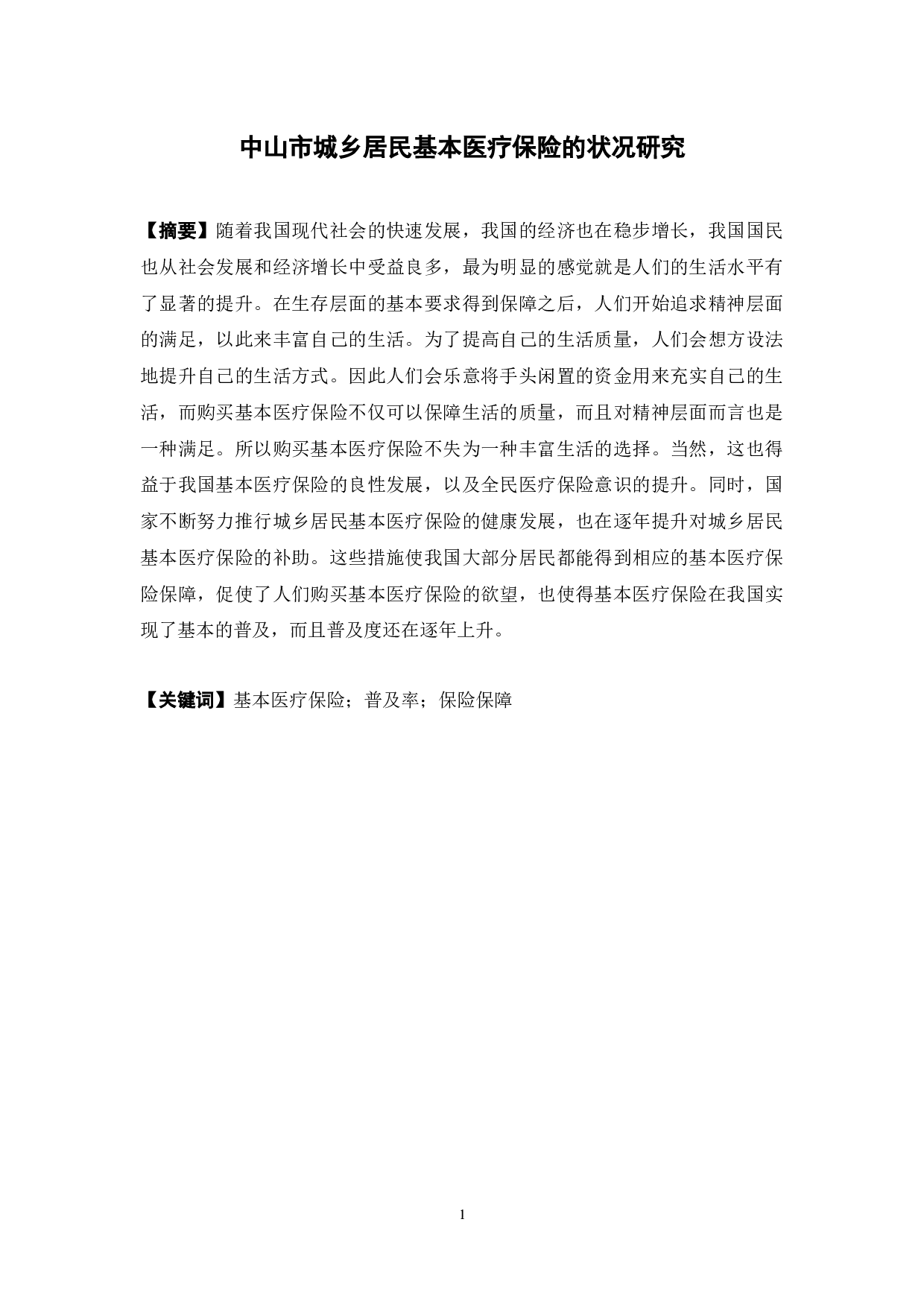 中山市城乡居民基本医疗保险的状况研究

【摘要】随着我国现代社会的快速发展，我国的经济也在稳步增长，我国国民也从社会发展和经济增长中受益良多，最为明显的感觉就是人们的生活水平有了显著的提升。在生存层面的基本要求得到保障之后，人们开始追求精神层面的满足，以此来丰富自己的生活。为了提高自己的生活质量，人们会想方设法地提升自己的生活方式。因此人们会乐意将手头闲置的资金用来充实自己的生活，而购买基本医疗保险不仅可以保障生活的质量，而且对精神层面而言也是一种满足。所以购买基本医疗保险不失为一种丰富生活的选择。当然，这也得益于我国基本医疗保险的良性发展，以及全民医疗保险意识的提升。同时，国家不断努力推行城乡居民基本医疗保险的健康发展，也在逐年提升对城乡居民基本医疗保险的补助。这些措施使我国大部分居民都能得到相应的基本医疗保险保障，促使了人们购买基本医疗保险的欲望，也使得基本医疗保险在我国实现了基本的普及，而且普及度还在逐年上升。

【关键词】基本医疗保险；普及率；保险保障

1